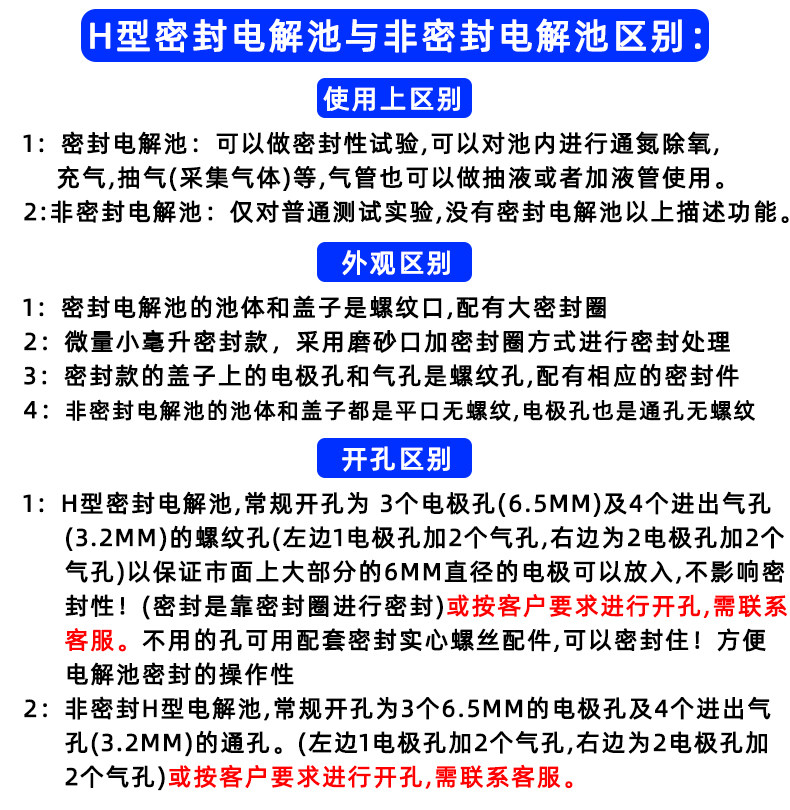 H型密封电解池与非密封电解池区别：

使用上区别

1：密封电解池：可以做密封性试验,可以对池内进行通氮除氧,充气,抽气(采集气体)等,气管也可以做抽液或者加液管使用。

2:非密封电解池：仅对普通测试实验,没有密封电解池以上描述功能。

外观区别

1：密封电解池的池体和盖子是螺纹口,配有大密封圈

2：微量小毫升密封款，采用磨砂口加密封圈方式进行密封处理

3：密封款的盖子上的电极孔和气孔是螺纹孔,配有相应的密封件

4：非密封电解池的池体和盖子都是平口无螺纹,电极孔也是通孔无螺纹

开孔区别

1：H型密封电解池,常规开孔为 3个电极孔(6.5MM)及4个进出气孔(3.2MM)的螺纹孔(左边1电极孔加2个气孔,右边为2电极孔加2个气孔)以保证市面上大部分的6MM直径的电极可以放入,不影响密封性！(密封是靠密封圈进行密封)或按客户要求进行开孔,需联系客服。不用的孔可用配套密封实心螺丝配件,可以密封住！方便电解池密封的操作性

2：非密封H型电解池,常规开孔为3个6.5MM的电极孔及4个进出气孔(3.2MM)的通孔。(左边1电极孔加2个气孔,右边为2电极孔加2个气孔)或按客户要求进行开孔,需联系客服。